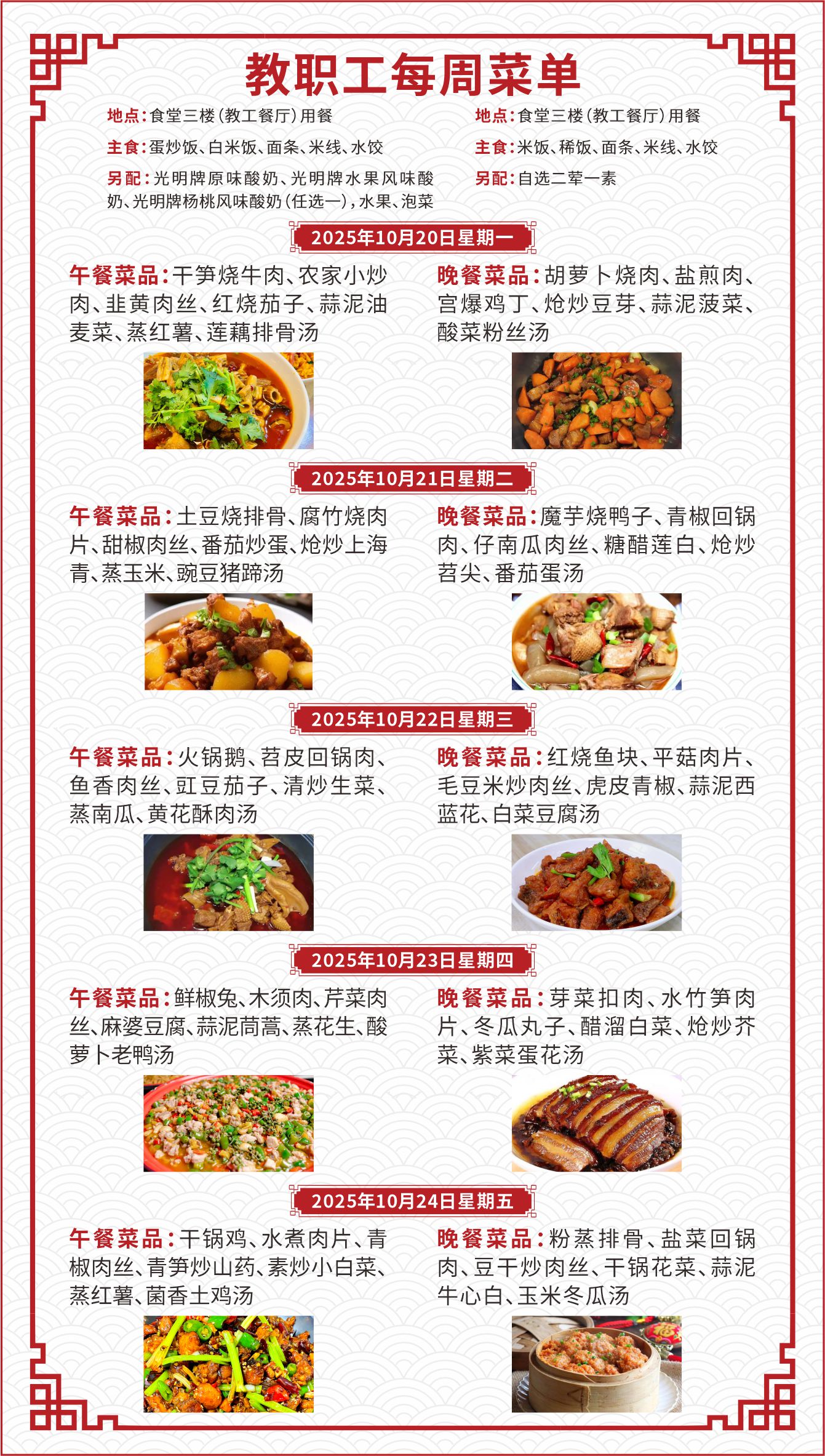 教职工每周菜单

地点：食堂三楼（教工餐厅）用餐

主食：蛋炒饭、白米饭、面条、米线、水饺

另配：光明牌原味酸奶、光明牌水果风味酸奶、光明牌杨桃风味酸奶（任选一），水果、泡菜

地点：食堂三楼（教工餐厅）用餐

主食：米饭、稀饭、面条、米线、水饺

另配：自选二荤一素

2025年10月20日星期一

午餐菜品：干笋烧牛肉、农家小炒肉、韭黄肉丝、红烧茄子、蒜泥油麦菜、蒸红薯、莲藕排骨汤

晚餐菜品：胡萝卜烧肉、盐煎肉、宫爆鸡丁、炝炒豆芽、蒜泥菠菜、酸菜粉丝汤

2025年10月21日星期二

午餐菜品：土豆烧排骨、腐竹烧肉片、甜椒肉丝、番茄炒蛋、炝炒上海青、蒸玉米、豌豆猪蹄汤

晚餐菜品：魔芋烧鸭子、青椒回锅肉、仔南瓜肉丝、糖醋莲白、炝炒苕尖、番茄蛋汤

2025年10月22日星期三

午餐菜品：火锅鹅、苕皮回锅肉、鱼香肉丝、豇豆茄子、清炒生菜、蒸南瓜、黄花酥肉汤

晚餐菜品：红烧鱼块、平菇肉片、毛豆米炒肉丝、虎皮青椒、蒜泥西蓝花、白菜豆腐汤

2025年10月23日星期四

午餐菜品：鲜椒兔、木须肉、芹菜肉丝、麻婆豆腐、蒜泥茼蒿、蒸花生、酸萝卜老鸭汤

晚餐菜品：芽菜扣肉、水竹笋肉片、冬瓜丸子、醋溜白菜、炝炒芥菜、紫菜蛋花汤

2025年10月24日星期五

午餐菜品：干锅鸡、水煮肉片、青椒肉丝、青笋炒山药、素炒小白菜、蒸红薯、菌香土鸡汤

晚餐菜品：粉蒸排骨、盐菜回锅肉、豆干炒肉丝、干锅花菜、蒜泥牛心白、玉米冬瓜汤